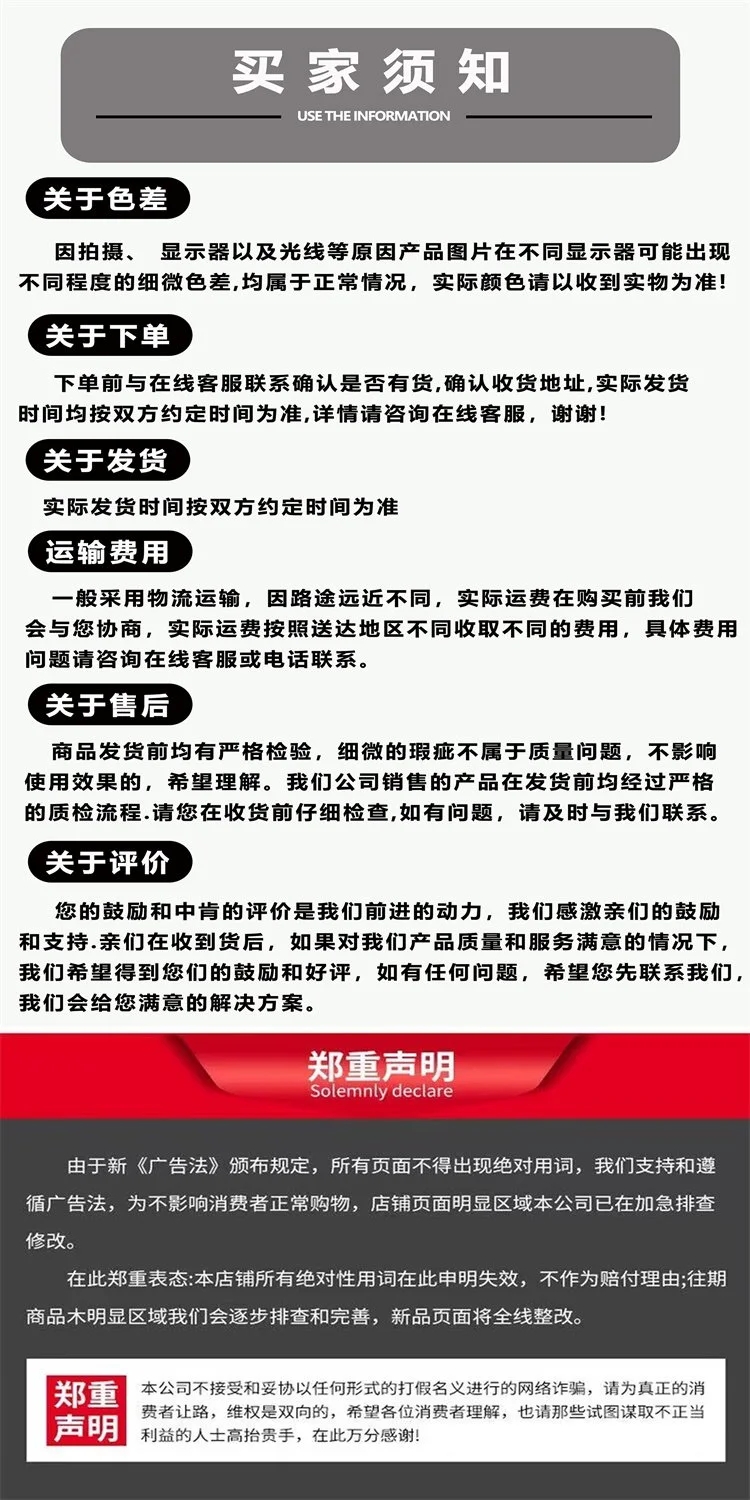 买家须知
USE THE INFORMATION

关于色差
因拍摄、 显示器以及光线等原因产品图片在不同显示器可能出现不同程度的细微色差,均属于正常情况，实际颜色请以收到实物为准!

关于下单
下单前与在线客服联系确认是否有货,确认收货地址,实际发货时间均按双方约定时间为准,详情请咨询在线客服，谢谢!

关于发货
实际发货时间按双方约定时间为准

运输费用
一般采用物流运输，因路途远近不同，实际运费在购买前我们会与您协商，实际运费按照送达地区不同收取不同的费用，具体费用问题请咨询在线客服或电话联系。

关于售后
商品发货前均有严格检验，细微的瑕疵不属于质量问题，不影响使用效果的，希望理解。我们公司销售的产品在发货前均经过严格的质检流程.请您在收货前仔细检查,如有问题，请及时与我们联系。

关于评价
您的鼓励和中肯的评价是我们前进的动力，我们感激亲们的鼓励和支持.亲们在收到货后，如果对我们产品质量和服务满意的情况下，我们希望得到您们的鼓励和好评，如有任何问题，希望您先联系我们，我们会给您满意的解决方案。

郑重声明
Solemnly declare

由于新《广告法》颁布规定，所有页面不得出现绝对用词，我们支持和遵循广告法，为不影响消费者正常购物，店铺页面明显区域本公司已在加急排查修改。

在此郑重表态:本店铺所有绝对性用词在此申明失效，不作为赔付理由;往期商品木明显区域我们会逐步排查和完善，新品页面将全线整改。

郑重声明
本公司不接受和妥协以任何形式的打假名义进行的网络诈骗，请为真正的消费者让路，维权是双向的，希望各位消费者理解，也请那些试图谋取不正当利益的人士高抬贵手，在此万分感谢!